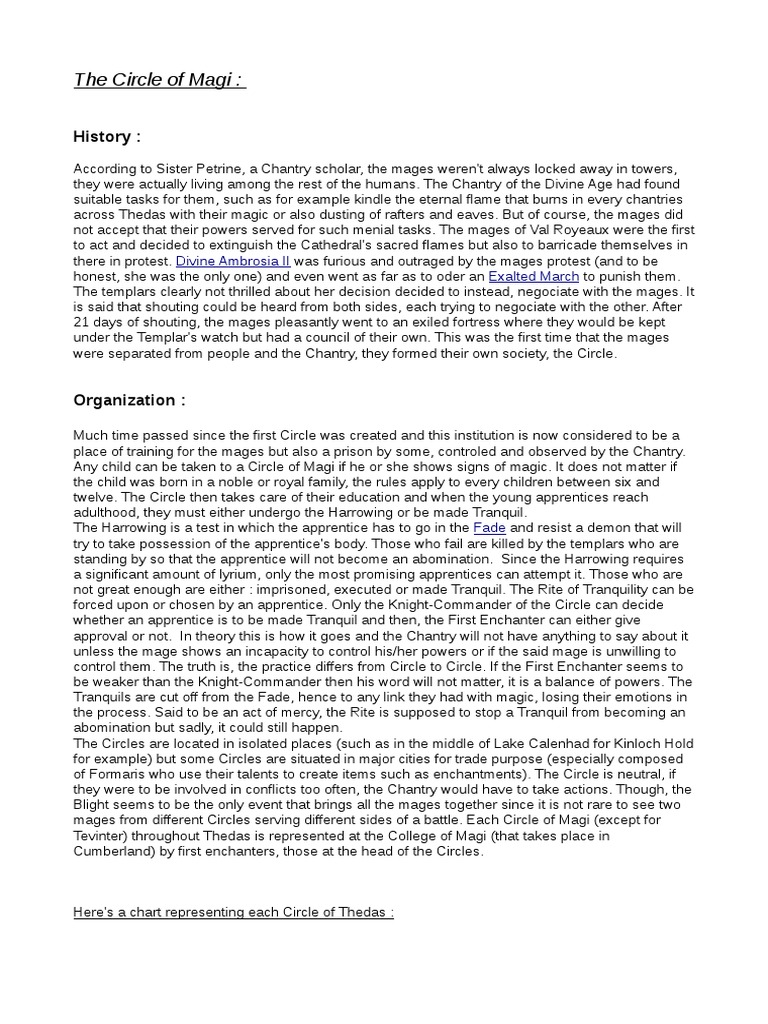 The Circle of Magi :

History :

According to Sister Petrine, a Chantry scholar, the mages weren't always locked away in towers, they were actually living among the rest of the humans. The Chantry of the Divine Age had found suitable tasks for them, such as for example kindle the eternal flame that burns in every chantries across Thedas with their magic or also dusting of rafters and eaves. But of course, the mages did not accept that their powers served for such menial tasks. The mages of Val Royeaux were the first to act and decided to extinguish the Cathedral's sacred flames but also to barricade themselves in there in protest. Divine Ambrosia II was furious and outraged by the mages protest (and to be honest, she was the only one) and even went as far as to oder an Exalted March to punish them. The templars clearly not thrilled about her decision decided to instead, negociate with the mages. It is said that shouting could be heard from both sides, each trying to negociate with the other. After 21 days of shouting, the mages pleasantly went to an exiled fortress where they would be kept under the Templar's watch but had a council of their own. This was the first time that the mages were separated from people and the Chantry, they formed their own society, the Circle.

Organization :

Much time passed since the first Circle was created and this institution is now considered to be a place of training for the mages but also a prison by some, controled and observed by the Chantry. Any child can be taken to a Circle of Magi if he or she shows signs of magic. It does not matter if the child was born in a noble or royal family, the rules apply to every children between six and twelve. The Circle then takes care of their education and when the young apprentices reach adulthood, they must either undergo the Harrowing or be made Tranquil.
The Harrowing is a test in which the apprentice has to go in the Fade and resist a demon that will try to take possession of the apprentice's body. Those who fail are killed by the templars who are standing by so that the apprentice will not become an abomination. Since the Harrowing requires a significant amount of lyrium, only the most promising apprentices can attempt it. Those who are not great enough are either : imprisoned, executed or made Tranquil. The Rite of Tranquility can be forced upon or chosen by an apprentice. Only the Knight-Commander of the Circle can decide whether an apprentice is to be made Tranquil and then, the First Enchanter can either give approval or not. In theory this is how it goes and the Chantry will not have anything to say about it unless the mage shows an incapacity to control his/her powers or if the said mage is unwilling to control them. The truth is, the practice differs from Circle to Circle. If the First Enchanter seems to be weaker than the Knight-Commander then his word will not matter, it is a balance of powers. The Tranquils are cut off from the Fade, hence to any link they had with magic, losing their emotions in the process. Said to be an act of mercy, the Rite is supposed to stop a Tranquil from becoming an abomination but sadly, it could still happen.
The Circles are located in isolated places (such as in the middle of Lake Calenhad for Kinloch Hold for example) but some Circles are situated in major cities for trade purpose (especially composed of Formaris who use their talents to create items such as enchantments). The Circle is neutral, if they were to be involved in conflicts too often, the Chantry would have to take actions. Though, the Blight seems to be the only event that brings all the mages together since it is not rare to see two mages from different Circles serving different sides of a battle. Each Circle of Magi (except for Tevinter) throughout Thedas is represented at the College of Magi (that takes place in Cumberland) by first enchanters, those at the head of the Circles.

Here's a chart representing each Circle of Thedas :